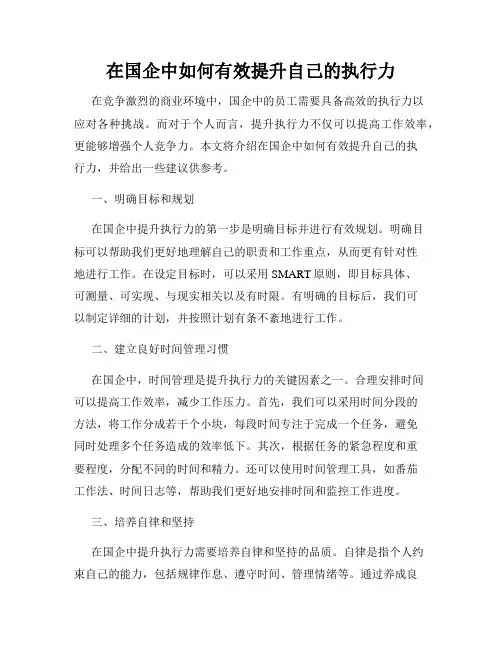 在国企中如何有效提升自己的执行力

在竞争激烈的商业环境中，国企中的员工需要具备高效的执行力以应对各种挑战。而对于个人而言，提升执行力不仅可以提高工作效率，更能够增强个人竞争力。本文将介绍在国企中如何有效提升自己的执行力，并给出一些建议供参考。

一、明确目标和规划

在国企中提升执行力的第一步是明确目标并进行有效规划。明确目标可以帮助我们更好地理解自己的职责和工作重点，从而更有针对性地进行工作。在设定目标时，可以采用 SMART 原则，即目标具体、可测量、可实现、与现实相关以及有时限。有明确的目标后，我们可以制定详细的计划，并按照计划有条不紊地进行工作。

二、建立良好时间管理习惯

在国企中，时间管理是提升执行力的关键因素之一。合理安排时间可以提高工作效率，减少工作压力。首先，我们可以采用时间分段的方法，将工作分成若干个小块，每段时间专注于完成一个任务，避免同时处理多个任务造成的效率低下。其次，根据任务的紧急程度和重要程度，分配不同的时间和精力。还可以使用时间管理工具，如番茄工作法、时间日志等，帮助我们更好地安排时间和监控工作进度。

三、培养自律和坚持

在国企中提升执行力需要培养自律和坚持的品质。自律是指个人约束自己的能力，包括规律作息、遵守时间、管理情绪等。通过养成良